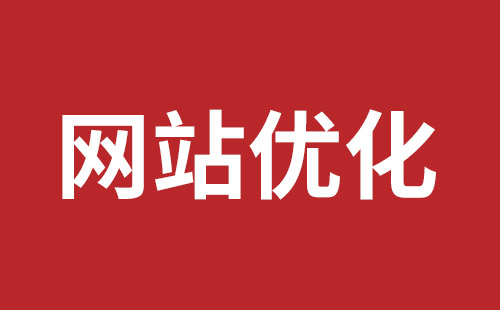 网站优化